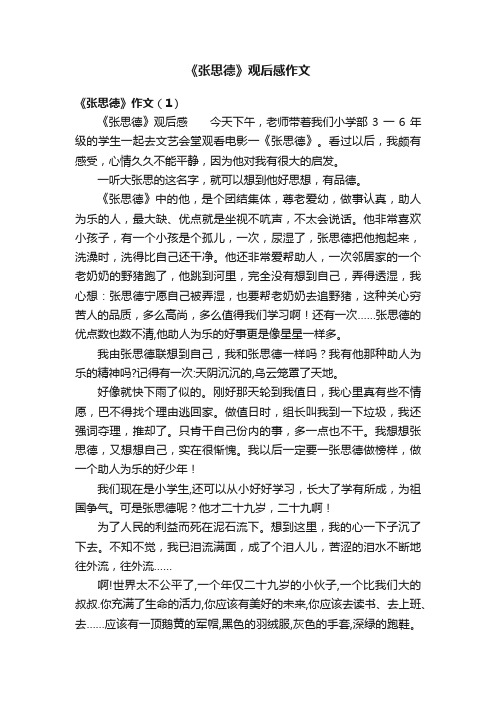 《张思德》观后感作文

《张思德》作文（1）

《张思德》观后感　　今天下午，老师带着我们小学部 3 一 6 年级的学生一起去文艺会堂观看电影一《张思德》。看过以后，我颇有感受，心情久久不能平静，因为他对我有很大的启发。

一听大张思的这名字，就可以想到他好思想，有品德。

《张思德》中的他，是个团结集体，尊老爱幼，做事认真，助人为乐的人，最大缺、优点就是坐视不吭声，不太会说话。他非常喜欢小孩子，有一个小孩是个孤儿，一次，尿湿了，张思德把他抱起来，洗澡时，洗得比自己还干净。他还非常爱帮助人，一次邻居家的一个老奶奶的野猪跑了，他跳到河里，完全没有想到自己，弄得透湿，我心想：张思德宁愿自己被弄湿，也要帮老奶奶去追野猪，这种关心穷苦人的品质，多么高尚，多么值得我们学习啊！还有一次……张思德的优点数也数不清,他助人为乐的好事更是像星星一样多。

我由张思德联想到自己，我和张思德一样吗？我有他那种助人为乐的精神吗?记得有一次:天阴沉沉的,乌云笼罩了天地。

好像就快下雨了似的。刚好那天轮到我值日，我心里真有些不情愿，巴不得找个理由逃回家。做值日时，组长叫我到一下垃圾，我还强词夺理，推却了。只肯干自己份内的事，多一点也不干。我想想张思德，又想想自己，实在很惭愧。我以后一定要一张思德做榜样，做一个助人为乐的好少年！

我们现在是小学生,还可以从小好好学习，长大了学有所成，为祖国争气。可是张思德呢？他才二十九岁，二十九啊！

为了人民的利益而死在泥石流下。想到这里，我的心一下子沉了下去。不知不觉，我已泪流满面，成了个泪人儿，苦涩的泪水不断地往外流，往外流……

啊!世界太不公平了,一个年仅二十九岁的小伙子,一个比我们大的叔叔.你充满了生命的活力,你应该有美好的未来,你应该去读书、去上班、去……应该有一顶鹅黄的军帽,黑色的羽绒服,灰色的手套,深绿的跑鞋。